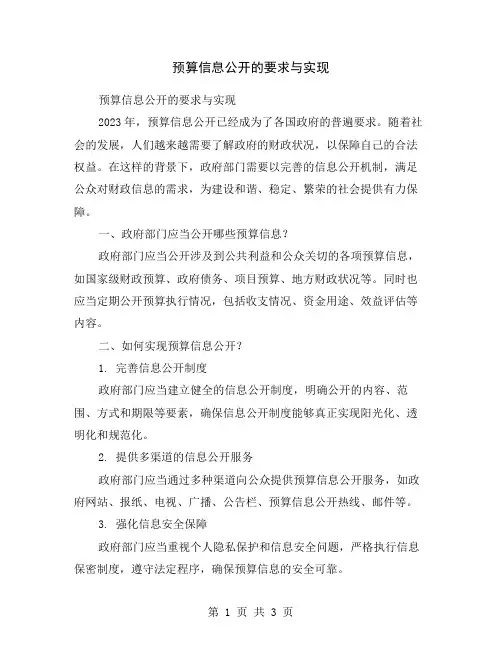 预算信息公开的要求与实现

预算信息公开的要求与实现

2023年，预算信息公开已经成为了各国政府的普遍要求。随着社会的发展，人们越来越需要了解政府的财政状况，以保障自己的合法权益。在这样的背景下，政府部门需要以完善的信息公开机制，满足公众对财政信息的需求，为建设和谐、稳定、繁荣的社会提供有力保障。

一、政府部门应当公开哪些预算信息？

政府部门应当公开涉及到公共利益和公众关切的各项预算信息，如国家级财政预算、政府债务、项目预算、地方财政状况等。同时也应当定期公开预算执行情况，包括收支情况、资金用途、效益评估等内容。

二、如何实现预算信息公开？

1. 完善信息公开制度

政府部门应当建立健全的信息公开制度，明确公开的内容、范围、方式和期限等要素，确保信息公开制度能够真正实现阳光化、透明化和规范化。

2. 提供多渠道的信息公开服务

政府部门应当通过多种渠道向公众提供预算信息公开服务，如政府网站、报纸、电视、广播、公告栏、预算信息公开热线、邮件等。

3. 强化信息安全保障

政府部门应当重视个人隐私保护和信息安全问题，严格执行信息保密制度，遵守法定程序，确保预算信息的安全可靠。

第 1 页 共 3 页